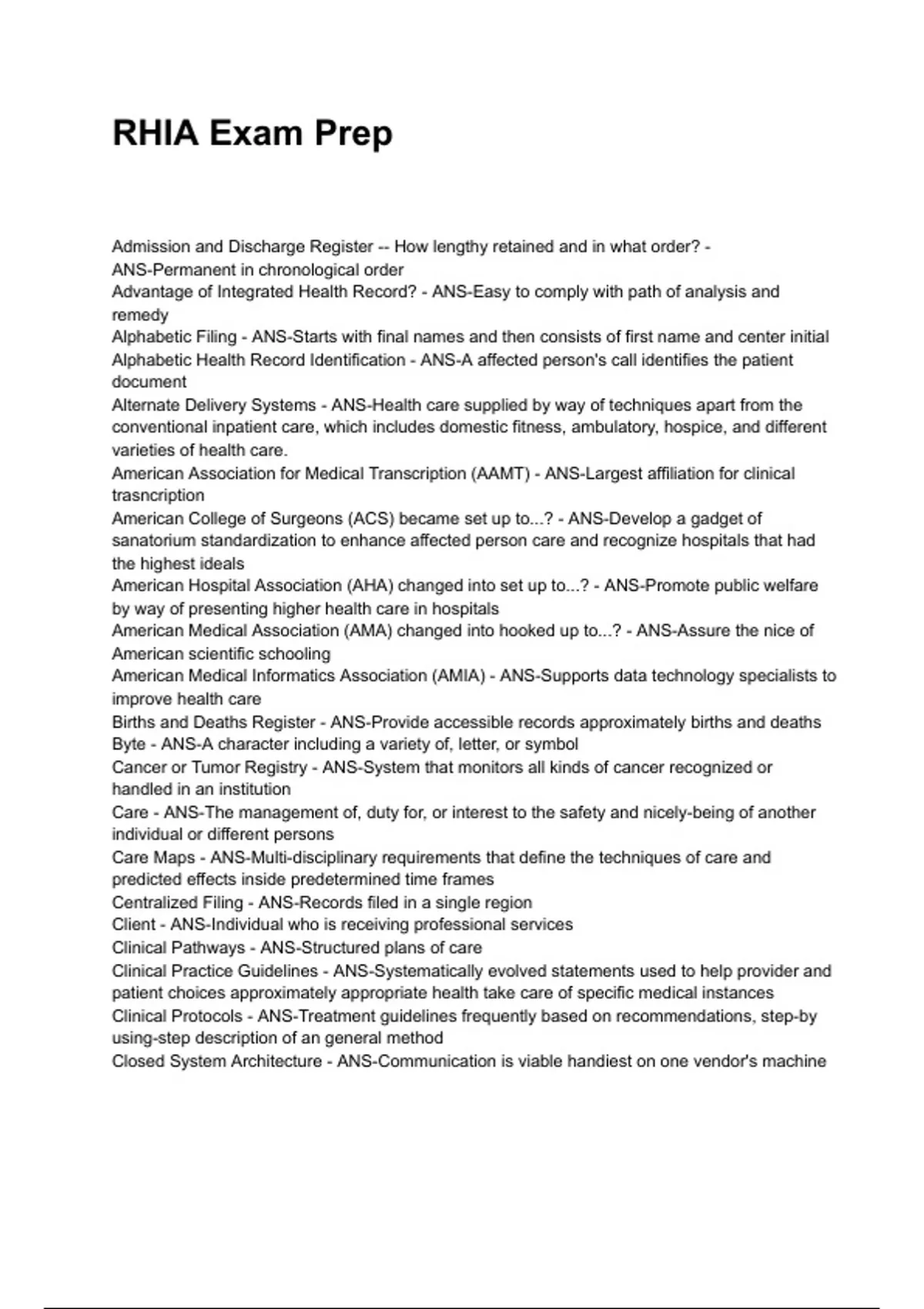 RHIA Exam Prep

Admission and Discharge Register -- How lengthy retained and in what order? - ANS-Permanent in chronological order
Advantage of Integrated Health Record? - ANS-Easy to comply with path of analysis and remedy
Alphabetic Filing - ANS-Starts with final names and then consists of first name and center initial
Alphabetic Health Record Identification - ANS-A affected person's call identifies the patient document
Alternate Delivery Systems - ANS-Health care supplied by way of techniques apart from the conventional inpatient care, which includes domestic fitness, ambulatory, hospice, and different varieties of health care.
American Association for Medical Transcription (AAMT) - ANS-Largest affiliation for clinical trasncription
American College of Surgeons (ACS) became set up to...? - ANS-Develop a gadget of sanatorium standardization to enhance affected person care and recognize hospitals that had the highest ideals
American Hospital Association (AHA) changed into set up to...? - ANS-Promote public welfare by way of presenting higher health care in hospitals
American Medical Association (AMA) changed into hooked up to...? - ANS-Assure the nice of American scientific schooling
American Medical Informatics Association (AMIA) - ANS-Supports data technology specialists to improve health care
Births and Deaths Register - ANS-Provide accessible records approximately births and deaths
Byte - ANS-A character including a variety of, letter, or symbol
Cancer or Tumor Registry - ANS-System that monitors all kinds of cancer recognized or handled in an institution
Care - ANS-The management of, duty for, or interest to the safety and nicely-being of another individual or different persons
Care Maps - ANS-Multi-disciplinary requirements that define the techniques of care and predicted effects inside predetermined time frames
Centralized Filing - ANS-Records filed in a single region
Client - ANS-Individual who is receiving professional services
Clinical Pathways - ANS-Structured plans of care
Clinical Practice Guidelines - ANS-Systematically evolved statements used to help provider and patient choices approximately appropriate health take care of specific medical instances
Clinical Protocols - ANS-Treatment guidelines frequently based on recommendations, step-by using-step description of an general method
Closed System Architecture - ANS-Communication is viable handiest on one vendor's machine